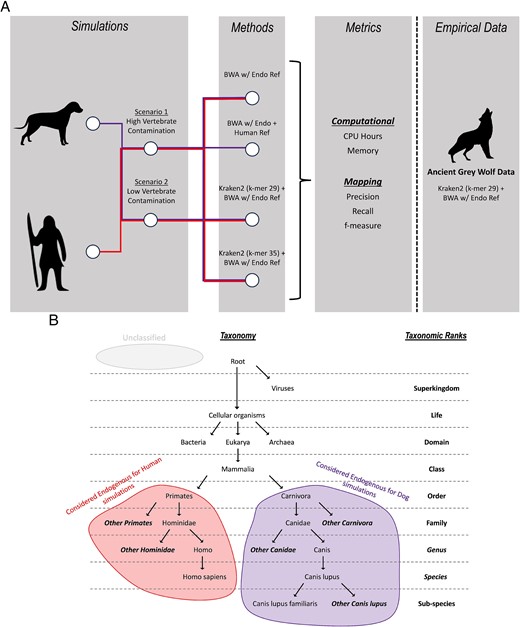 A

Simulations

Scenario 1
High Vertebrate Contamination

Scenario 2
Low Vertebrate Contamination

Methods

BWA w/ Endo Ref

BWA w/ Endo + Human Ref

Kraken2 (k-mer 29) + BWA w/ Endo Ref

Kraken2 (k-mer 35) + BWA w/ Endo Ref

Metrics

Computational
CPU Hours
Memory

Mapping
Precision
Recall
f-measure

Empirical Data

Ancient Grey Wolf Data
Kraken2 (k-mer 29) + BWA w/ Endo Ref

B

Unclassified

Taxonomy

Taxonomic Ranks

Root

Viruses

Superkingdom

Cellular organisms

Life

Bacteria

Eukarya

Archaea

Domain

Mammalia

Class

Considered Endogenous for Human simulations

Considered Endogenous for Dog simulations

Primates

Carnivora

Order

Other Primates

Hominidae

Canidae

Other Carnivora

Family

Other Hominidae

Homo

Other Canidae

Canis

Genus

Homo sapiens

Canis lupus

Species

Canis lupus familiaris

Other Canis lupus

Sub-species